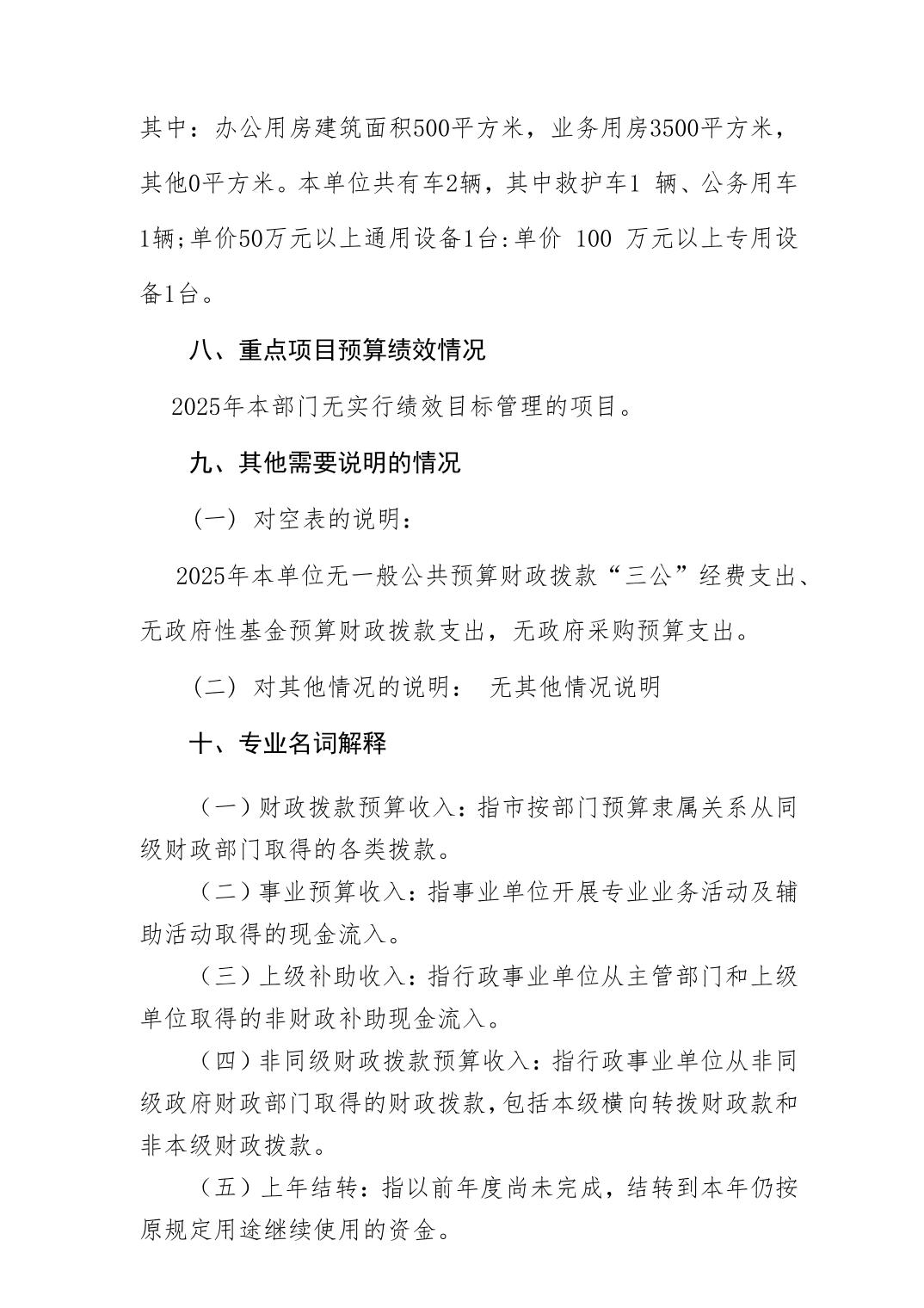 其中：办公用房建筑面积500平方米，业务用房3500平方米，其他0平方米。本单位共有车2辆，其中救护车1 辆、公务用车1辆;单价50万元以上通用设备1台:单价 100 万元以上专用设备1台。

八、重点项目预算绩效情况

2025年本部门无实行绩效目标管理的项目。

九、其他需要说明的情况

（一）对空表的说明：

2025年本单位无一般公共预算财政拨款“三公”经费支出、无政府性基金预算财政拨款支出，无政府采购预算支出。

（二）对其他情况的说明： 无其他情况说明

十、专业名词解释

（一）财政拨款预算收入：指市按部门预算隶属关系从同级财政部门取得的各类拨款。

（二）事业预算收入：指事业单位开展专业业务活动及辅助活动取得的现金流入。

（三）上级补助收入：指行政事业单位从主管部门和上级单位取得的非财政补助现金流入。

（四）非同级财政拨款预算收入：指行政事业单位从非同级政府财政部门取得的财政拨款，包括本级横向转拨财政款和非本级财政拨款。

（五）上年结转：指以前年度尚未完成，结转到本年仍按原规定用途继续使用的资金。